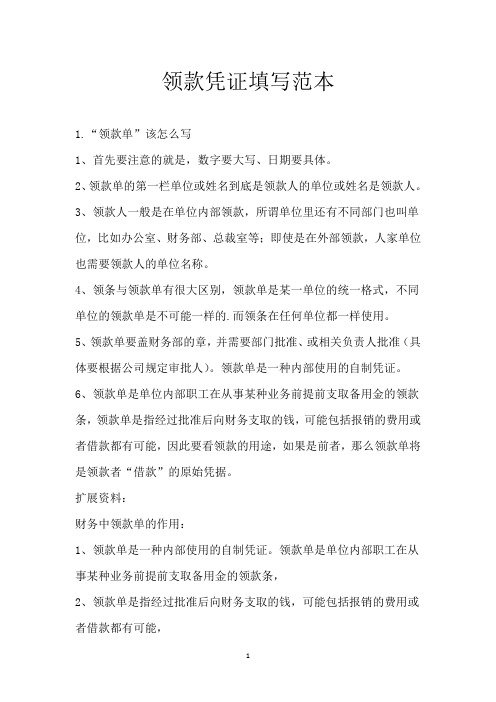 领款凭证填写范本

1.“领款单”该怎么写

1、首先要注意的就是，数字要大写、日期要具体。

2、领款单的第一栏单位或姓名到底是领款人的单位或姓名是领款人。

3、领款人一般是在单位内部领款，所谓单位里还有不同部门也叫单位，比如办公室、财务部、总裁室等；即使是在外部领款，人家单位也需要领款人的单位名称。

4、领条与领款单有很大区别，领款单是某一单位的统一格式，不同单位的领款单是不可能一样的.而领条在任何单位都一样使用。

5、领款单要盖财务部的章，并需要部门批准、或相关负责人批准（具体要根据公司规定审批人）。领款单是一种内部使用的自制凭证。

6、领款单是单位内部职工在从事某种业务前提前支取备用金的领款条，领款单是指经过批准后向财务支取的钱，可能包括报销的费用或者借款都有可能，因此要看领款的用途，如果是前者，那么领款单将是领款者“借款”的原始凭据。

扩展资料：

财务中领款单的作用：

1、领款单是一种内部使用的自制凭证。领款单是单位内部职工在从事某种业务前提前支取备用金的领款条，

2、领款单是指经过批准后向财务支取的钱，可能包括报销的费用或者借款都有可能，

1